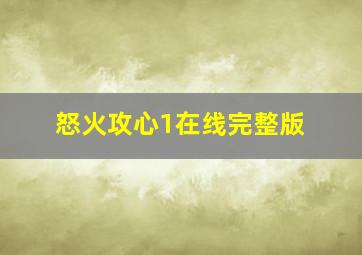 怒火攻心1在线完整版